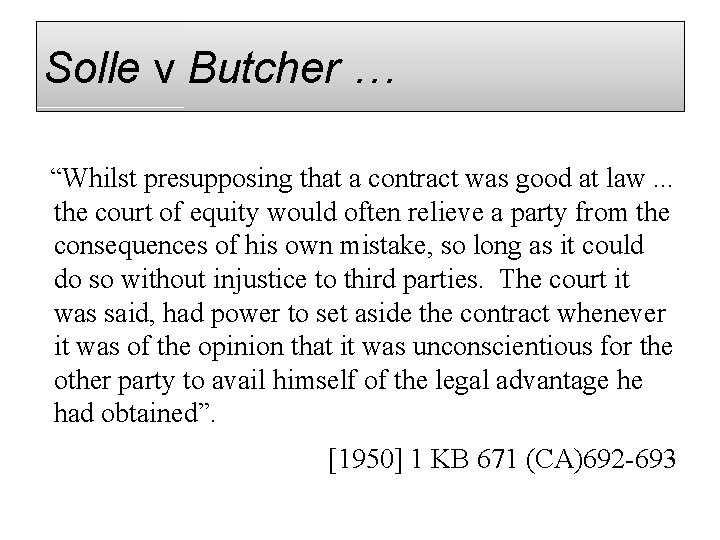 Solle v Butcher …

"Whilst presupposing that a contract was good at law ... the court of equity would often relieve a party from the consequences of his own mistake, so long as it could do so without injustice to third parties. The court it was said, had power to set aside the contract whenever it was of the opinion that it was unconscientious for the other party to avail himself of the legal advantage he had obtained".

[1950] 1 KB 671 (CA)692-693